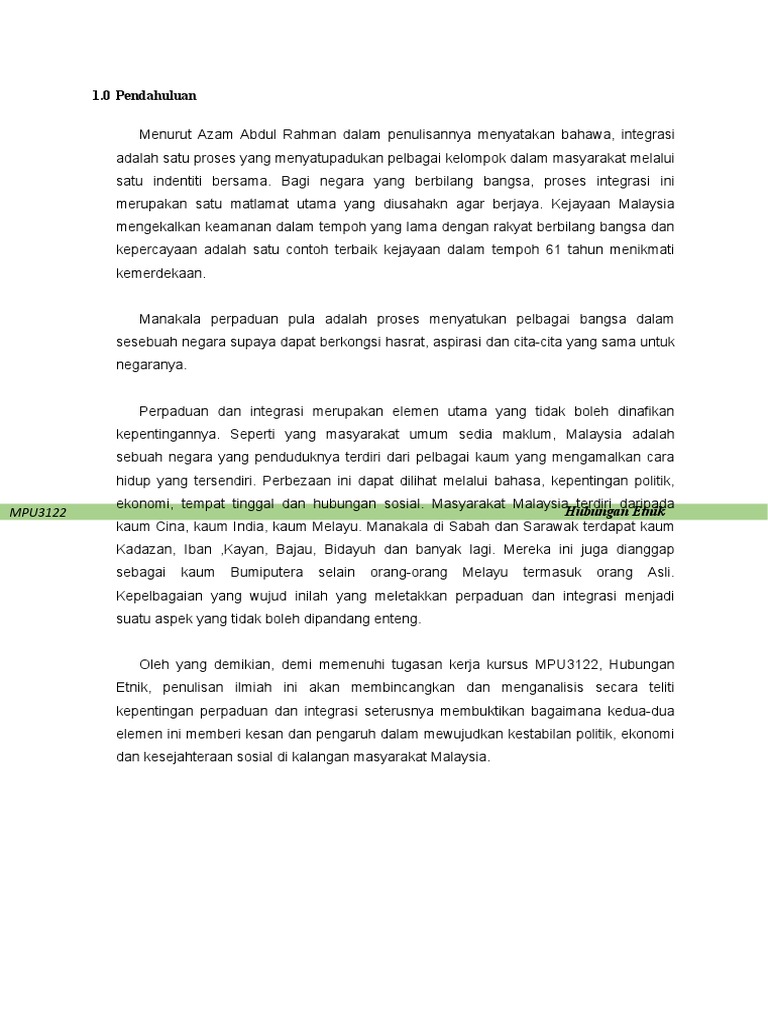 1.0 Pendahuluan

Menurut Azam Abdul Rahman dalam penulisannya menyatakan bahawa, integrasi adalah satu proses yang menyatupadukan pelbagai kelompok dalam masyarakat melalui satu indentiti bersama. Bagi negara yang berbilang bangsa, proses integrasi ini merupakan satu matlamat utama yang diusahakn agar berjaya. Kejayaan Malaysia mengekalkan keamanan dalam tempoh yang lama dengan rakyat berbilang bangsa dan kepercayaan adalah satu contoh terbaik kejayaan dalam tempoh 61 tahun menikmati kemerdekaan.

Manakala perpaduan pula adalah proses menyatukan pelbagai bangsa dalam sesebuah negara supaya dapat berkongsi hasrat, aspirasi dan cita-cita yang sama untuk negaranya.

Perpaduan dan integrasi merupakan elemen utama yang tidak boleh dinafikan kepentingannya. Seperti yang masyarakat umum sedia maklum, Malaysia adalah sebuah negara yang penduduknya terdiri dari pelbagai kaum yang mengamalkan cara hidup yang tersendiri. Perbezaan ini dapat dilihat melalui bahasa, kepentingan politik, ekonomi, tempat tinggal dan hubungan sosial. Masyarakat Malaysia terdiri daripada kaum Cina, kaum India, kaum Melayu. Manakala di Sabah dan Sarawak terdapat kaum Kadazan, Iban ,Kayan, Bajau, Bidayuh dan banyak lagi. Mereka ini juga dianggap sebagai kaum Bumiputera selain orang-orang Melayu termasuk orang Asli. Kepelbagaian yang wujud inilah yang meletakkan perpaduan dan integrasi menjadi suatu aspek yang tidak boleh dipandang enteng.

MPU3122 Hubungan Etnik

Oleh yang demikian, demi memenuhi tugasan kerja kursus MPU3122, Hubungan Etnik, penulisan ilmiah ini akan membincangkan dan menganalisis secara teliti kepentingan perpaduan dan integrasi seterusnya membuktikan bagaimana kedua-dua elemen ini memberi kesan dan pengaruh dalam mewujudkan kestabilan politik, ekonomi dan kesejahteraan sosial di kalangan masyarakat Malaysia.